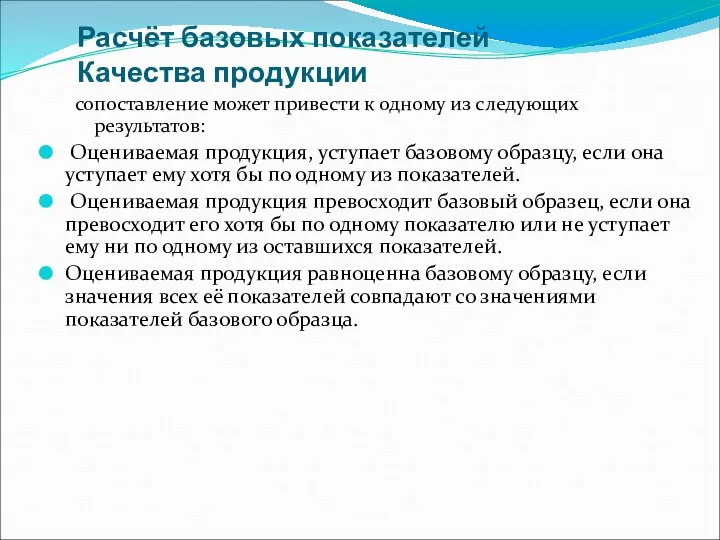 Расчёт базовых показателей Качества продукции

сопоставление может привести к одному из следующих результатов:

Оцениваемая продукция, уступает базовому образцу, если она уступает ему хотя бы по одному из показателей.

Оцениваемая продукция превосходит базовый образец, если она превосходит его хотя бы по одному показателю или не уступает ему ни по одному из оставшихся показателей.

Оцениваемая продукция равноценна базовому образцу, если значения всех её показателей совпадают со значениями показателей базового образца.